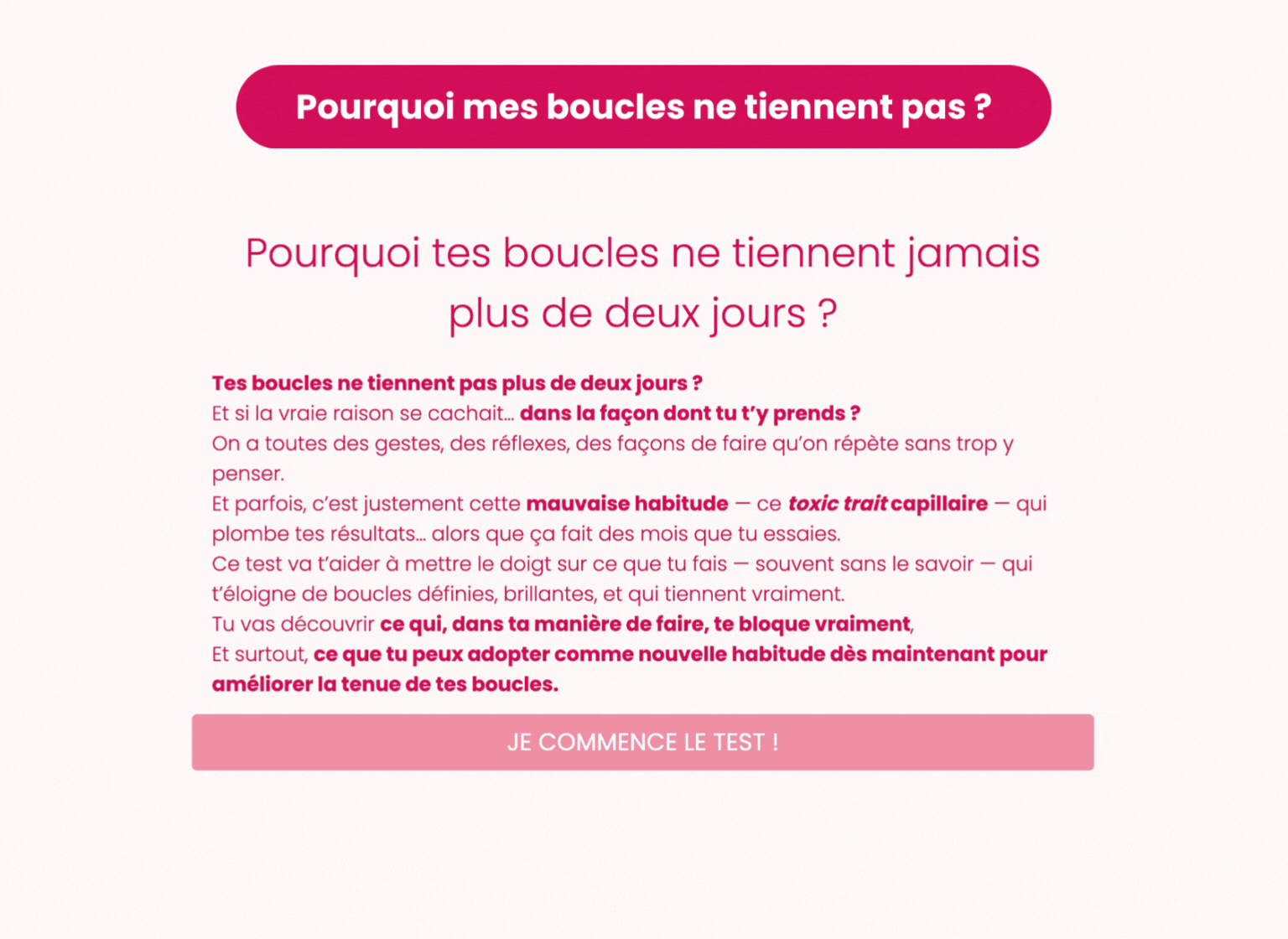 Pourquoi mes boucles ne tiennent pas ?

Pourquoi tes boucles ne tiennent jamais plus de deux jours ?

Tes boucles ne tiennent pas plus de deux jours ?
Et si la vraie raison se cachait… dans la façon dont tu t'y prends ?
On a toutes des gestes, des réflexes, des façons de faire qu'on répète sans trop y penser.
Et parfois, c'est justement cette mauvaise habitude — ce toxic trait capillaire — qui plombe tes résultats… alors que ça fait des mois que tu essaies.
Ce test va t'aider à mettre le doigt sur ce que tu fais — souvent sans le savoir — qui t'éloigne de boucles définies, brillantes, et qui tiennent vraiment.
Tu vas découvrir ce qui, dans ta manière de faire, te bloque vraiment,
Et surtout, ce que tu peux adopter comme nouvelle habitude dès maintenant pour améliorer la tenue de tes boucles.

JE COMMENCE LE TEST !